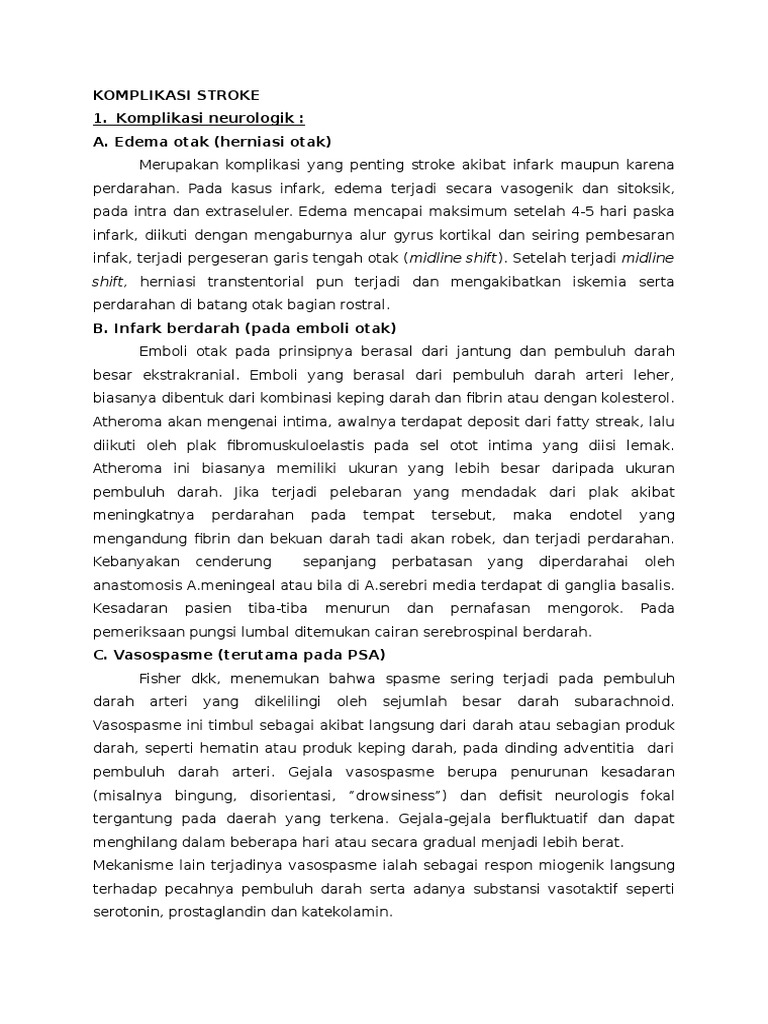 KOMPLIKASI STROKE

1. Komplikasi neurologik :

A. Edema otak (herniasi otak)

Merupakan komplikasi yang penting stroke akibat infark maupun karena perdarahan. Pada kasus infark, edema terjadi secara vasogenik dan sitoksik, pada intra dan extraseluler. Edema mencapai maksimum setelah 4-5 hari paska infark, diikuti dengan mengaburnya alur gyrus kortikal dan seiring pembesaran infak, terjadi pergeseran garis tengah otak (midline shift). Setelah terjadi midline shift, herniasi transtentorial pun terjadi dan mengakibatkan iskemia serta perdarahan di batang otak bagian rostral.

B. Infark berdarah (pada emboli otak)

Emboli otak pada prinsipnya berasal dari jantung dan pembuluh darah besar ekstrakranial. Emboli yang berasal dari pembuluh darah arteri leher, biasanya dibentuk dari kombinasi keping darah dan fibrin atau dengan kolesterol. Atheroma akan mengenai intima, awalnya terdapat deposit dari fatty streak, lalu diikuti oleh plak fibromuskuloelastis pada sel otot intima yang diisi lemak. Atheroma ini biasanya memiliki ukuran yang lebih besar daripada ukuran pembuluh darah. Jika terjadi pelebaran yang mendadak dari plak akibat meningkatnya perdarahan pada tempat tersebut, maka endotel yang mengandung fibrin dan bekuan darah tadi akan robek, dan terjadi perdarahan. Kebanyakan cenderung sepanjang perbatasan yang diperdarahai oleh anastomosis A.meningeal atau bila di A.serebri media terdapat di ganglia basalis. Kesadaran pasien tiba-tiba menurun dan pernafasan mengorok. Pada pemeriksaan pungsi lumbal ditemukan cairan serebrospinal berdarah.

C. Vasospasme (terutama pada PSA)

Fisher dkk, menemukan bahwa spasme sering terjadi pada pembuluh darah arteri yang dikelilingi oleh sejumlah besar darah subarachnoid. Vasospasme ini timbul sebagai akibat langsung dari darah atau sebagian produk darah, seperti hematin atau produk keping darah, pada dinding adventitia dari pembuluh darah arteri. Gejala vasospasme berupa penurunan kesadaran (misalnya bingung, disorientasi, "drowsiness") dan defisit neurologis fokal tergantung pada daerah yang terkena. Gejala-gejala berfluktuatif dan dapat menghilang dalam beberapa hari atau secara gradual menjadi lebih berat.

Mekanisme lain terjadinya vasospasme ialah sebagai respon miogenik langsung terhadap pecahnya pembuluh darah serta adanya substansi vasotaktif seperti serotonin, prostaglandin dan katekolamin.